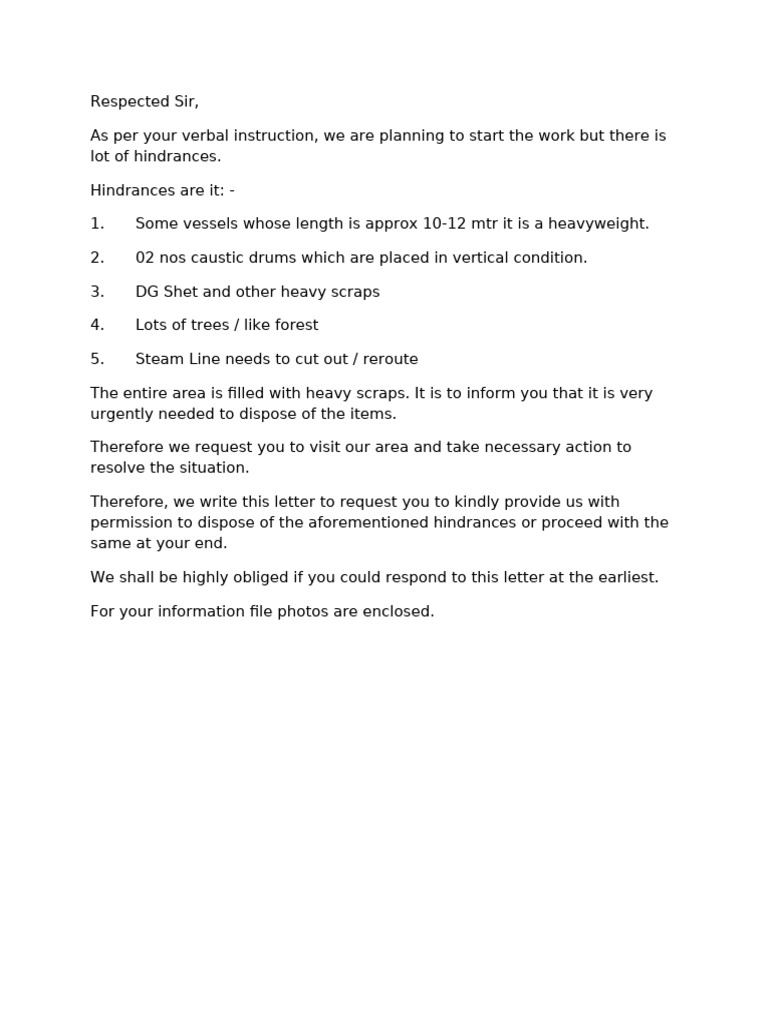 Respected Sir,

As per your verbal instruction, we are planning to start the work but there is lot of hindrances.

Hindrances are it: -

1. Some vessels whose length is approx 10-12 mtr it is a heavyweight.

2. 02 nos caustic drums which are placed in vertical condition.

3. DG Shet and other heavy scraps

4. Lots of trees / like forest

5. Steam Line needs to cut out / reroute

The entire area is filled with heavy scraps. It is to inform you that it is very urgently needed to dispose of the items.

Therefore we request you to visit our area and take necessary action to resolve the situation.

Therefore, we write this letter to request you to kindly provide us with permission to dispose of the aforementioned hindrances or proceed with the same at your end.

We shall be highly obliged if you could respond to this letter at the earliest.

For your information file photos are enclosed.